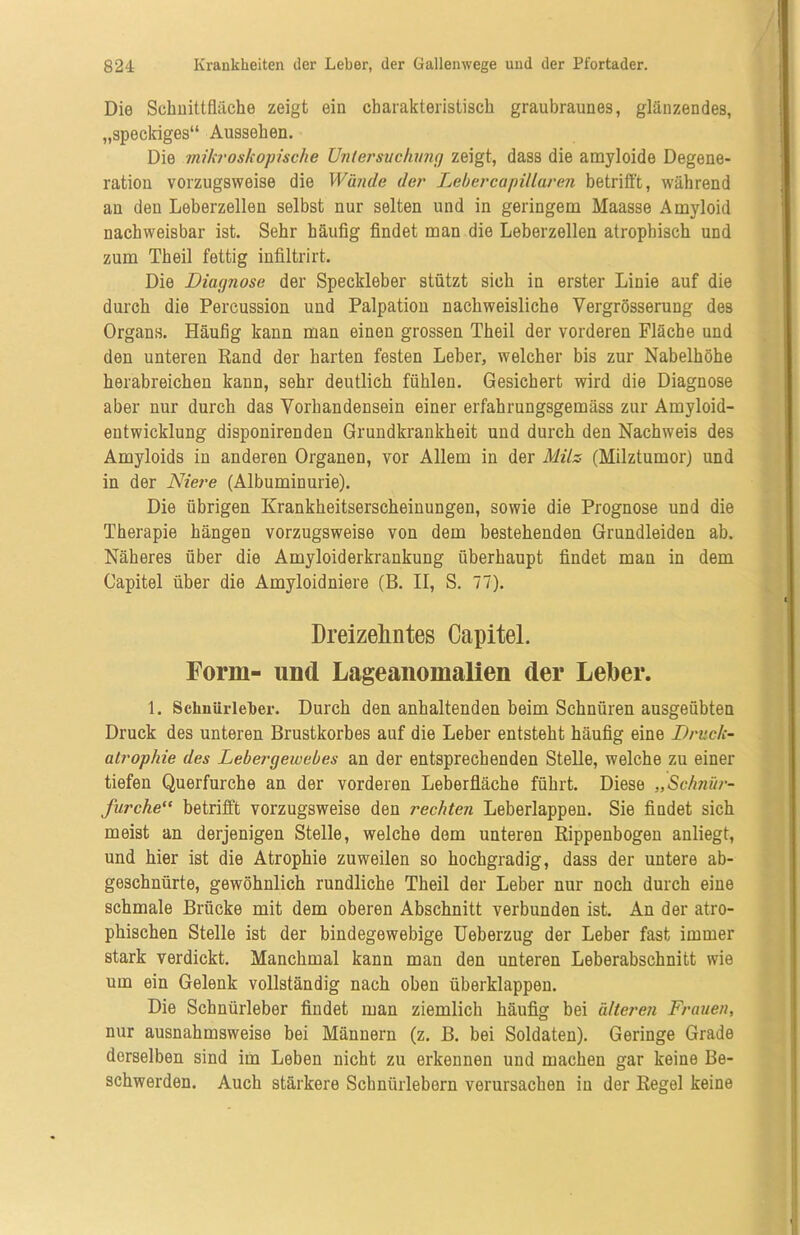 824 Krankheiten der Leber, der Gallenwege und der Pfortader.

Die Schnittfläche zeigt ein charakteristisch graubraunes, glänzendes, „speckiges“ Aussehen.

Die mikroskopische Untersuchung zeigt, dass die amyloide Degeneration vorzugsweise die Wände der Lebercapillaren betrifft, während an den Leberzellen selbst nur selten und in geringem Maasse Amyloid nachweisbar ist. Sehr häufig findet man die Leberzellen atrophisch und zum Theil fettig infiltrirt.

Die Diagnose der Speckleber stützt sich in erster Linie auf die durch die Percussion und Palpation nachweisliche Vergrösserung des Organs. Häufig kann man einen grossen Theil der vorderen Fläche und den unteren Rand der harten festen Leber, welcher bis zur Nabelhöhe herabreichen kann, sehr deutlich fühlen. Gesichert wird die Diagnose aber nur durch das Vorhandensein einer erfahrungsgemäss zur Amyloidentwicklung disponirenden Grundkrankheit und durch den Nachweis des Amyloids in anderen Organen, vor Allem in der Milz (Milztumor) und in der Niere (Albuminurie).

Die übrigen Krankheitserscheinungen, sowie die Prognose und die Therapie hängen vorzugsweise von dem bestehenden Grundleiden ab. Näheres über die Amyloiderkrankung überhaupt findet man in dem Capitel über die Amyloidniere (B. II, S. 77).

Dreizehntes Capitel.

Form- und Lageanomalien der Leber.

1. Schnürleber. Durch den anhaltenden beim Schnüren ausgeübten Druck des unteren Brustkorbes auf die Leber entsteht häufig eine Druckatrophie des Lebergewebes an der entsprechenden Stelle, welche zu einer tiefen Querfurche an der vorderen Leberfläche führt. Diese „Schnürfurche“ betrifft vorzugsweise den rechten Leberlappen. Sie findet sich meist an derjenigen Stelle, welche dem unteren Rippenbogen anliegt, und hier ist die Atrophie zuweilen so hochgradig, dass der untere abgeschnürte, gewöhnlich rundliche Theil der Leber nur noch durch eine schmale Brücke mit dem oberen Abschnitt verbunden ist. An der atrophischen Stelle ist der bindegewebige Ueberzug der Leber fast immer stark verdickt. Manchmal kann man den unteren Leberabschnitt wie um ein Gelenk vollständig nach oben überklappen.

Die Schnürleber findet man ziemlich häufig bei älteren Frauen, nur ausnahmsweise bei Männern (z. B. bei Soldaten). Geringe Grade derselben sind im Leben nicht zu erkennen und machen gar keine Beschwerden. Auch stärkere Schnürlebern verursachen in der Regel keine